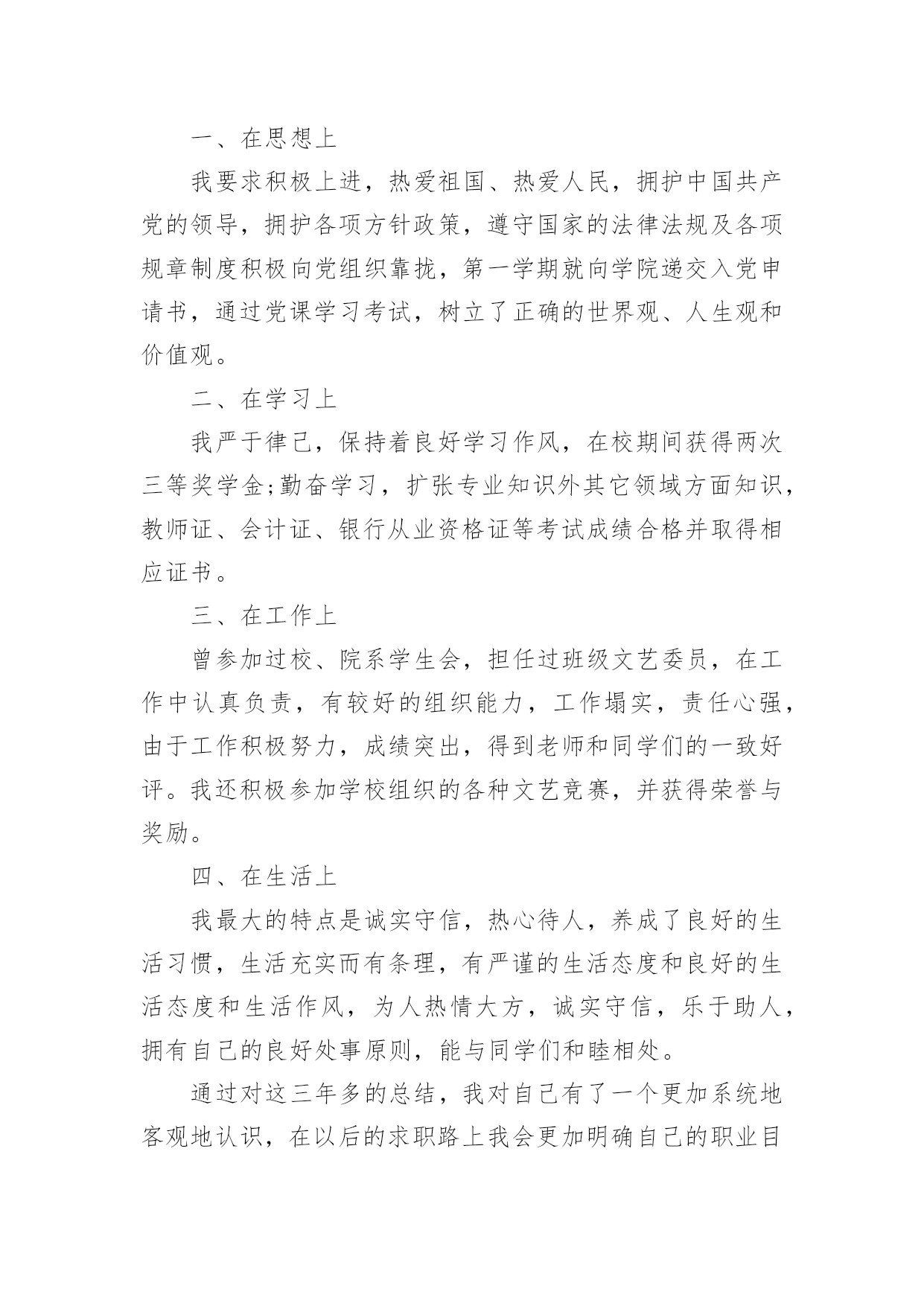 一、在思想上

我要求积极上进，热爱祖国、热爱人民，拥护中国共产党的领导，拥护各项方针政策，遵守国家的法律法规及各项规章制度积极向党组织靠拢，第一学期就向学院递交入党申请书，通过党课学习考试，树立了正确的世界观、人生观和价值观。

二、在学习上

我严于律己，保持着良好学习作风，在校期间获得两次三等奖学金;勤奋学习，扩张专业知识外其它领域方面知识，教师证、会计证、银行从业资格证等考试成绩合格并取得相应证书。

三、在工作上

曾参加过校、院系学生会，担任过班级文艺委员，在工作中认真负责，有较好的组织能力，工作塌实，责任心强，由于工作积极努力，成绩突出，得到老师和同学们的一致好评。我还积极参加学校组织的各种文艺竞赛，并获得荣誉与奖励。

四、在生活上

我最大的特点是诚实守信，热心待人，养成了良好的生活习惯，生活充实而有条理，有严谨的生活态度和良好的生活态度和生活作风，为人热情大方，诚实守信，乐于助人，拥有自己的良好处事原则，能与同学们和睦相处。

通过对这三年多的总结，我对自己有了一个更加系统地客观地认识，在以后的求职路上我会更加明确自己的职业目